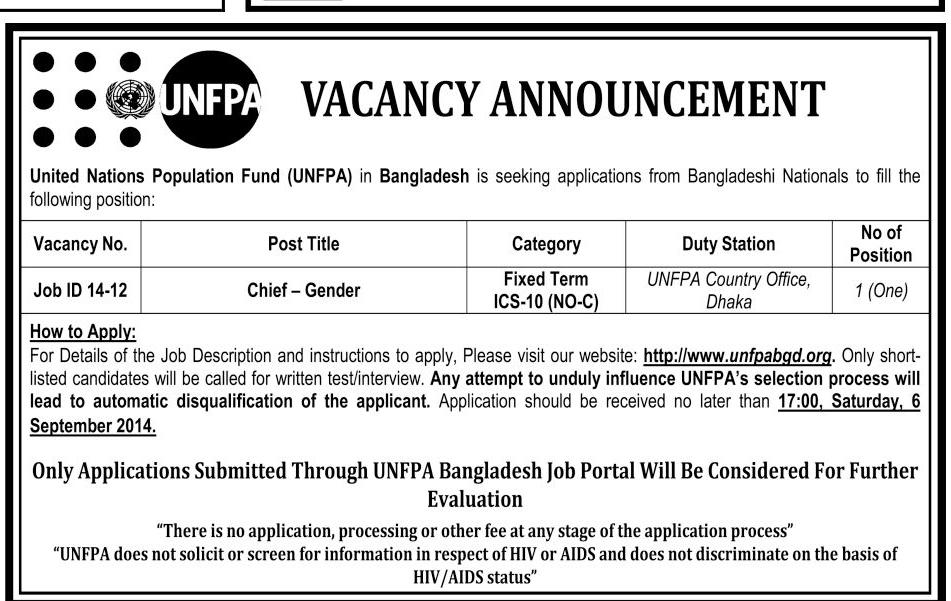 UNFPA

VACANCY ANNOUNCEMENT

United Nations Population Fund (UNFPA) in Bangladesh is seeking applications from Bangladeshi Nationals to fill the following position:

| Vacancy No. | Post Title | Category | Duty Station | No of Position |
|---|---|---|---|---|
| Job ID 14-12 | Chief – Gender | Fixed Term ICS-10 (NO-C) | UNFPA Country Office, Dhaka | 1 (One) |

How to Apply:
For Details of the Job Description and instructions to apply, Please visit our website: http://www.unfpabgd.org. Only short-listed candidates will be called for written test/interview. Any attempt to unduly influence UNFPA's selection process will lead to automatic disqualification of the applicant. Application should be received no later than 17:00, Saturday, 6 September 2014.

Only Applications Submitted Through UNFPA Bangladesh Job Portal Will Be Considered For Further Evaluation

"There is no application, processing or other fee at any stage of the application process"
"UNFPA does not solicit or screen for information in respect of HIV or AIDS and does not discriminate on the basis of HIV/AIDS status"